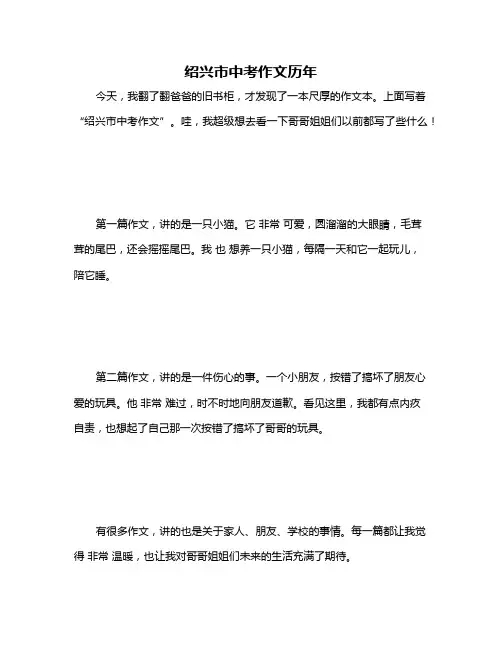 绍兴市中考作文历年

今天，我翻了翻爸爸的旧书柜，才发现了一本尺厚的作文本。上面写着“绍兴市中考作文”。哇，我超级想去看一下哥哥姐姐们以前都写了些什么！

第一篇作文，讲的是一只小猫。它 非常 可爱，圆溜溜的大眼睛，毛茸茸的尾巴，还会摇摇尾巴。我 也 想养一只小猫，每隔一天和它一起玩儿，陪它睡。

第二篇作文，讲的是一件伤心的事。一个小朋友，按错了搞坏了朋友心爱的玩具。他 非常 难过，时不时地向朋友道歉。看见这里，我都有点内疚自责，也想起了自己那一次按错了搞坏了哥哥的玩具。

有很多作文，讲的也是关于家人、朋友、学校的事情。每一篇都让我觉得 非常 温暖，也让我对哥哥姐姐们未来的生活充满了期待。